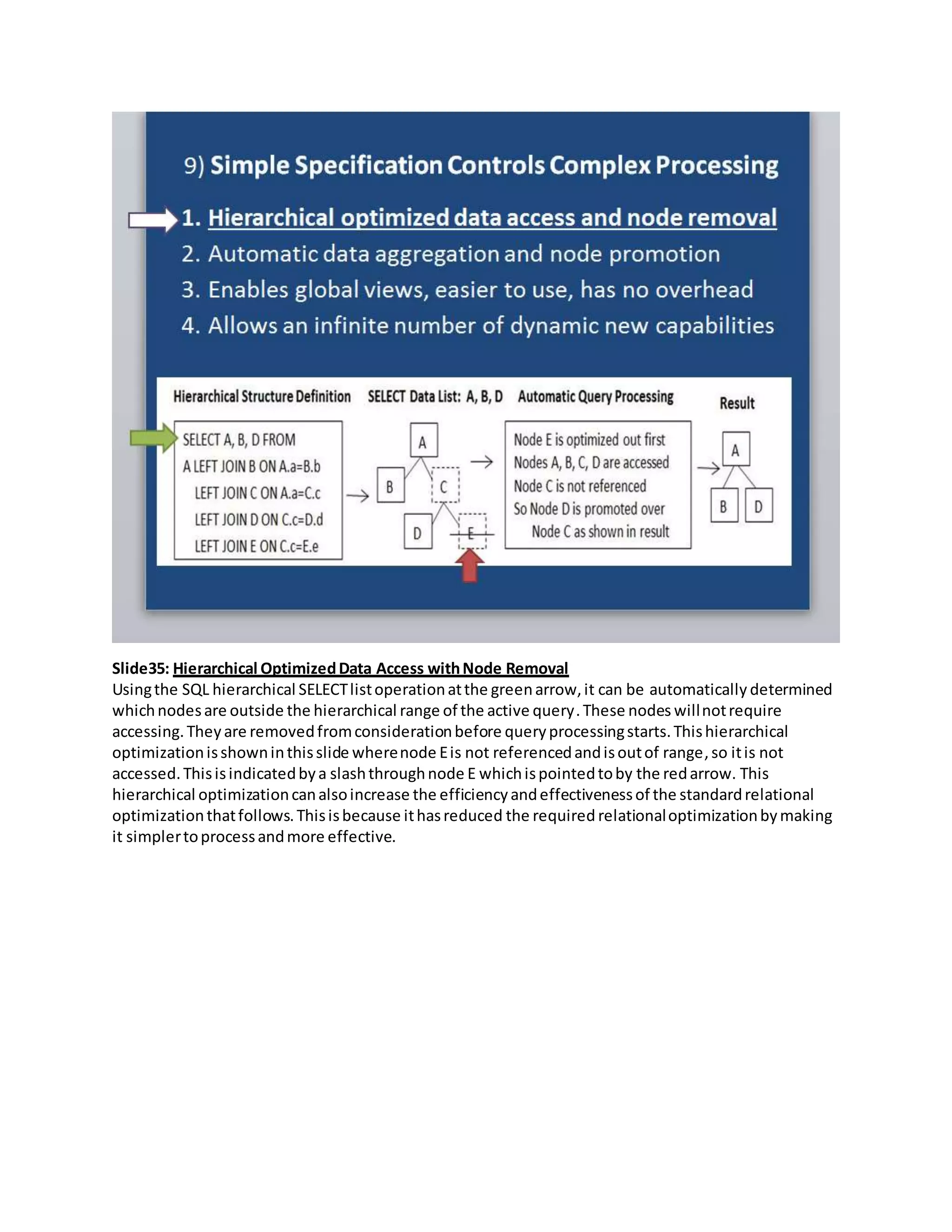 9) Simple Specification Controls Complex Processing

1. Hierarchical optimized data access and node removal
2. Automatic data aggregation and node promotion
3. Enables global views, easier to use, has no overhead
4. Allows an infinite number of dynamic new capabilities

Hierarchical Structure Definition

SELECT A, B, D FROM
A LEFT JOIN B ON A.a=B.b
LEFT JOIN C ON A.a=C.c
LEFT JOIN D ON C.c=D.d
LEFT JOIN E ON C.c=E.e

SELECT Data List: A, B, D

A
B
C
D
E

Automatic Query Processing

Node E is optimized out first
Nodes A, B, C, D are accessed
Node C is not referenced
So Node D is promoted over
Node C as shown in result

Result

A
B
D

Slide35: Hierarchical Optimized Data Access with Node Removal
Using the SQL hierarchical SELECT list operation at the green arrow, it can be automatically determined which nodes are outside the hierarchical range of the active query. These nodes will not require accessing. They are removed from consideration before query processing starts. This hierarchical optimization is shown in this slide where node E is not referenced and is out of range, so it is not accessed. This is indicated by a slash through node E which is pointed to by the red arrow. This hierarchical optimization can also increase the efficiency and effectiveness of the standard relational optimization that follows. This is because it has reduced the required relational optimization by making it simpler to process and more effective.